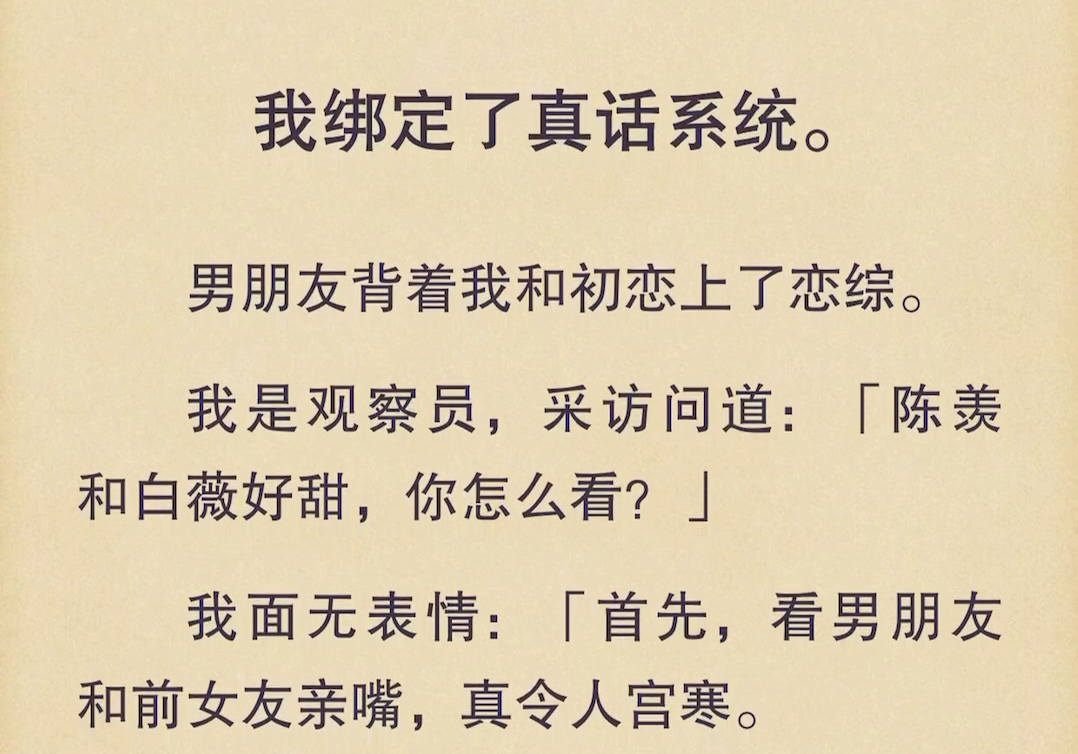 我绑定了真话系统。

男朋友背着我和初恋上了恋综。

我是观察员，采访问道：「陈羡和白薇好甜，你怎么看？」

我面无表情：「首先，看男朋友和前女友亲嘴，真令人宫寒。